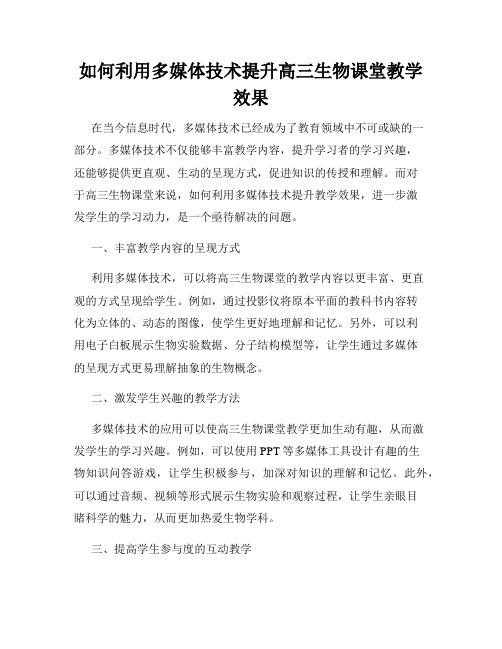 如何利用多媒体技术提升高三生物课堂教学效果

在当今信息时代，多媒体技术已经成为了教育领域中不可或缺的一部分。多媒体技术不仅能够丰富教学内容，提升学习者的学习兴趣，还能够提供更直观、生动的呈现方式，促进知识的传授和理解。而对于高三生物课堂来说，如何利用多媒体技术提升教学效果，进一步激发学生的学习动力，是一个亟待解决的问题。

一、丰富教学内容的呈现方式

利用多媒体技术，可以将高三生物课堂的教学内容以更丰富、更直观的方式呈现给学生。例如，通过投影仪将原本平面的教科书内容转化为立体的、动态的图像，使学生更好地理解和记忆。另外，可以利用电子白板展示生物实验数据、分子结构模型等，让学生通过多媒体的呈现方式更易理解抽象的生物概念。

二、激发学生兴趣的教学方法

多媒体技术的应用可以使高三生物课堂教学更加生动有趣，从而激发学生的学习兴趣。例如，可以使用PPT等多媒体工具设计有趣的生物知识问答游戏，让学生积极参与，加深对知识的理解和记忆。此外，可以通过音频、视频等形式展示生物实验和观察过程，让学生亲眼目睹科学的魅力，从而更加热爱生物学科。

三、提高学生参与度的互动教学